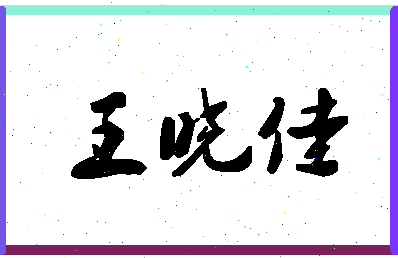 王晓佳